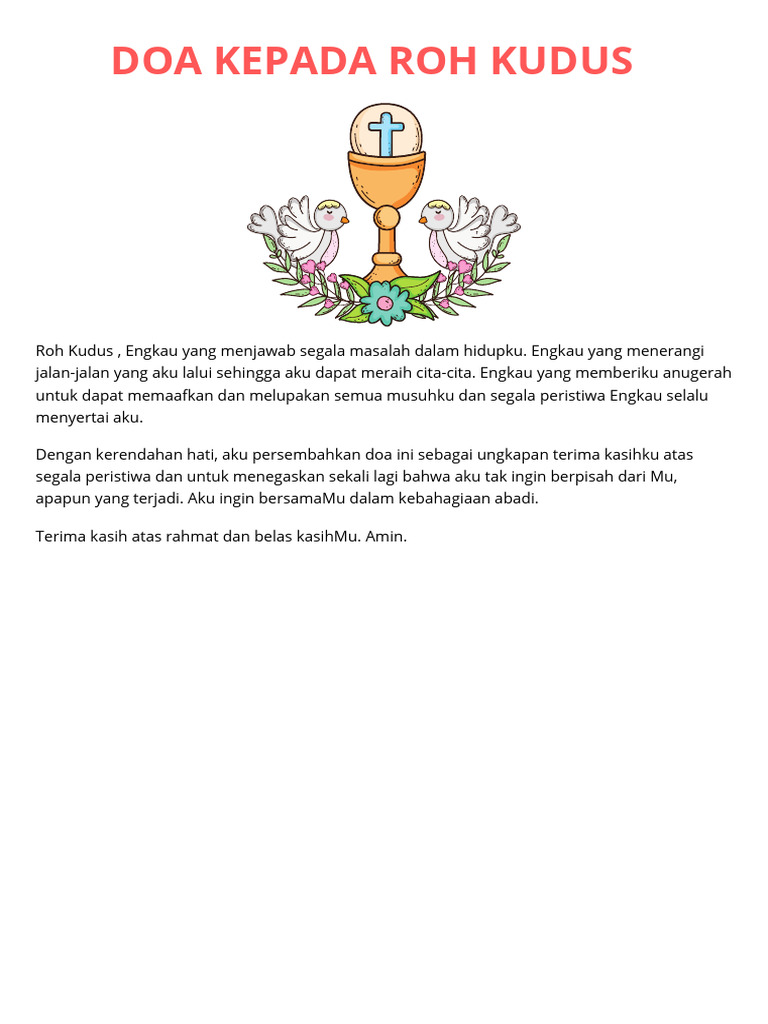 DOA KEPADA ROH KUDUS

Roh Kudus , Engkau yang menjawab segala masalah dalam hidupku. Engkau yang menerangi jalan-jalan yang aku lalui sehingga aku dapat meraih cita-cita. Engkau yang memberiku anugerah untuk dapat memaafkan dan melupakan semua musuhku dan segala peristiwa Engkau selalu menyertai aku.

Dengan kerendahan hati, aku persembahkan doa ini sebagai ungkapan terima kasihku atas segala peristiwa dan untuk menegaskan sekali lagi bahwa aku tak ingin berpisah dari Mu, apapun yang terjadi. Aku ingin bersamaMu dalam kebahagiaan abadi.

Terima kasih atas rahmat dan belas kasihMu. Amin.